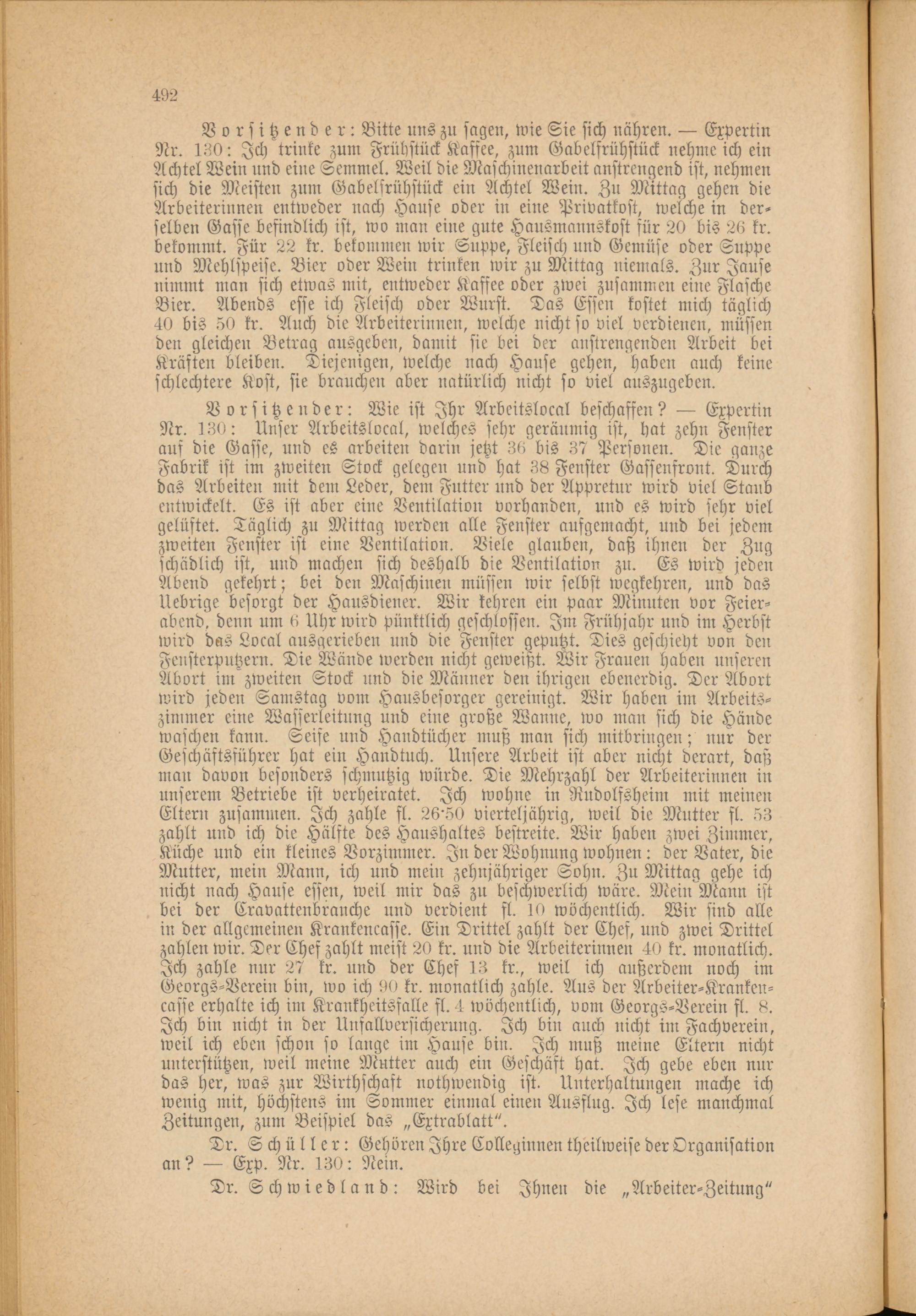 492

Vorsitzender: Bitte uns zu sagen, wie Sie sich nähren. — Expertin Nr. 130: Ich trinke zum Frühstück Kaffee, zum Gabelfrühstück nehme ich ein Achtel Wein und eine Semmel. Weil die Maschinenarbeit anstrengend ist, nehmen sich die Meisten zum Gabelfrühstück ein Achtel Wein. Zu Mittag gehen die Arbeiterinnen entweder nach Hause oder in eine Privatkost, welche in derselben Gasse befindlich ist, wo man eine gute Hausmannskost für 20 bis 26 kr. bekommt. Für 22 kr. bekommen wir Suppe, Fleisch und Gemüse oder Suppe und Mehlspeise. Bier oder Wein trinken wir zu Mittag niemals. Zur Jause nimmt man sich etwas mit, entweder Kaffee oder zwei zusammen eine Flasche Bier. Abends esse ich Fleisch oder Wurst. Das Essen kostet mich täglich 40 bis 50 kr. Auch die Arbeiterinnen, welche nicht so viel verdienen, müssen den gleichen Betrag ausgeben, damit sie bei der anstrengenden Arbeit bei Kräften bleiben. Diejenigen, welche nach Hause gehen, haben auch keine schlechtere Kost, sie brauchen aber natürlich nicht so viel auszugeben.

Vorsitzender: Wie ist Ihr Arbeitslocal beschaffen? — Expertin Nr. 130: Unser Arbeitslocal, welches sehr geräumig ist, hat zehn Fenster auf die Gasse, und es arbeiten darin jetzt 36 bis 37 Personen. Die ganze Fabrik ist im zweiten Stock gelegen und hat 38 Fenster Gassenfront. Durch das Arbeiten mit dem Leder, dem Futter und der Appretur wird viel Staub entwickelt. Es ist aber eine Ventilation vorhanden, und es wird sehr viel gelüftet. Täglich zu Mittag werden alle Fenster aufgemacht, und bei jedem zweiten Fenster ist eine Ventilation. Viele glauben, daß ihnen der Zug schädlich ist, und machen sich deshalb die Ventilation zu. Es wird jeden Abend gekehrt; bei den Maschinen müssen wir selbst wegkehren, und das Uebrige besorgt der Hausdiener. Wir kehren ein paar Minuten vor Feierabend, denn um 6 Uhr wird pünktlich geschlossen. Im Frühjahr und im Herbst wird das Local ausgerieben und die Fenster geputzt. Dies geschieht von den Fensterputzern. Die Wände werden nicht geweißt. Wir Frauen haben unseren Abort im zweiten Stock und die Männer den ihrigen ebenerdig. Der Abort wird jeden Samstag vom Hausbesorger gereinigt. Wir haben im Arbeitszimmer eine Wasserleitung und eine große Wanne, wo man sich die Hände waschen kann. Seife und Handtücher muß man sich mitbringen; nur der Geschäftsführer hat ein Handtuch. Unsere Arbeit ist aber nicht derart, daß man davon besonders schmutzig würde. Die Mehrzahl der Arbeiterinnen in unserem Betriebe ist verheiratet. Ich wohne in Rudolfsheim mit meinen Eltern zusammen. Ich zahle fl. 26·50 vierteljährig, weil die Mutter fl. 53 zahlt und ich die Hälfte des Haushaltes bestreite. Wir haben zwei Zimmer, Küche und ein kleines Vorzimmer. In der Wohnung wohnen: der Vater, die Mutter, mein Mann, ich und mein zehnjähriger Sohn. Zu Mittag gehe ich nicht nach Hause essen, weil mir das zu beschwerlich wäre. Mein Mann ist bei der Cravattenbranche und verdient fl. 10 wöchentlich. Wir sind alle in der allgemeinen Krankencasse. Ein Drittel zahlt der Chef, und zwei Drittel zahlen wir. Der Chef zahlt meist 20 kr. und die Arbeiterinnen 40 kr. monatlich. Ich zahle nur 27 kr. und der Chef 13 kr., weil ich außerdem noch im Georgs-Verein bin, wo ich 90 kr. monatlich zahle. Aus der Arbeiter-Krankencasse erhalte ich im Krankheitsfalle fl. 4 wöchentlich, vom Georgs-Verein fl. 8. Ich bin nicht in der Unfallversicherung. Ich bin auch nicht im Fachverein, weil ich eben schon so lange im Hause bin. Ich muß meine Eltern nicht unterstützen, weil meine Mutter auch ein Geschäft hat. Ich gebe eben nur das her, was zur Wirthschaft nothwendig ist. Unterhaltungen mache ich wenig mit, höchstens im Sommer einmal einen Ausflug. Ich lese manchmal Zeitungen, zum Beispiel das „Extrablatt“.

Dr. Schüller: Gehören Ihre Colleginnen theilweise der Organisation an? — Exp. Nr. 130: Nein.

Dr. Schwiedland: Wird bei Ihnen die „Arbeiter-Zeitung“